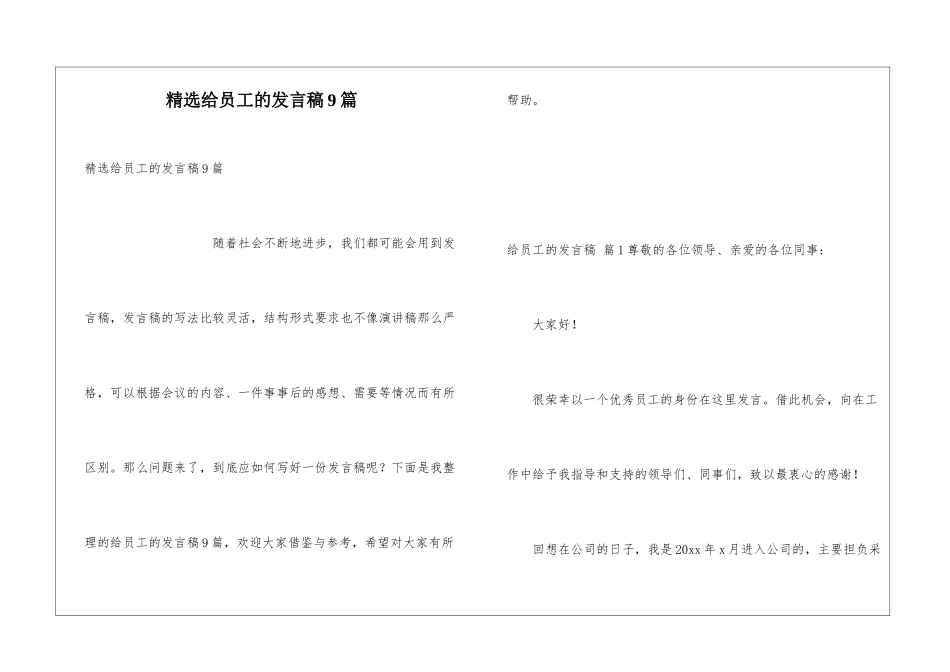 精选给员工的发言稿9篇

精选给员工的发言稿9篇

随着社会不断地进步，我们都可能会用到发言稿，发言稿的写法比较灵活，结构形式要求也不像演讲稿那么严格，可以根据会议的内容、一件事事后的感想、需要等情况而有所区别。那么问题来了，到底应如何写好一份发言稿呢？下面是我整理的给员工的发言稿9篇，欢迎大家借鉴与参考，希望对大家有所帮助。

给员工的发言稿 篇1尊敬的各位领导、亲爱的各位同事：

大家好！

很荣幸以一个优秀员工的身份在这里发言。借此机会，向在工作中给予我指导和支持的领导们、同事们，致以最衷心的感谢！

回想在公司的日子，我是20xx年x月进入公司的，主要担负采